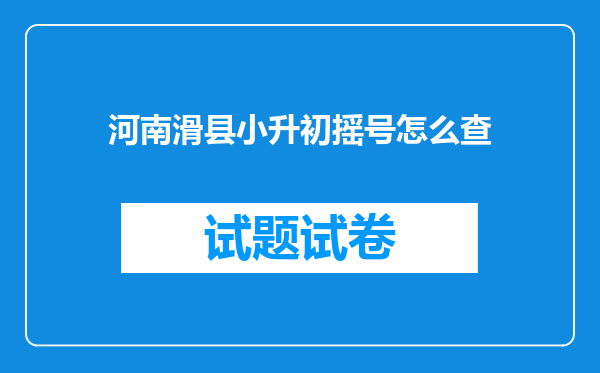 河南滑县小升初摇号怎么查

试题试卷